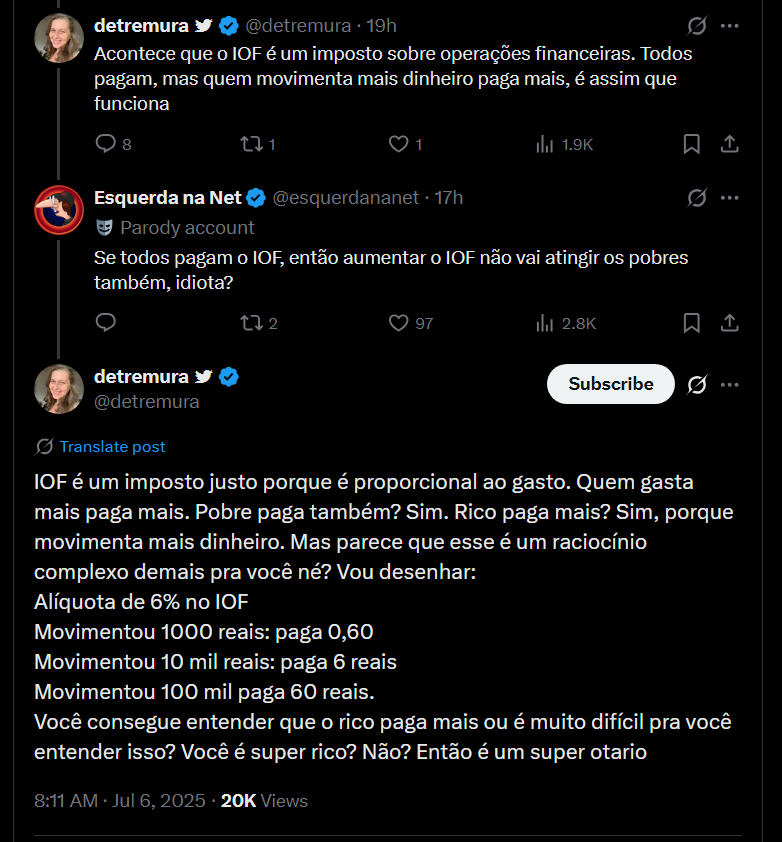 detremura @detremura · 19h
Acontece que o IOF é um imposto sobre operações financeiras. Todos pagam, mas quem movimenta mais dinheiro paga mais, é assim que funciona

8 1 1 1.9K

Esquerda na Net @esquerdananet · 17h
Parody account
Se todos pagam o IOF, então aumentar o IOF não vai atingir os pobres também, idiota?

2 97 2.8K

detremura
@detremura
Subscribe

Translate post

IOF é um imposto justo porque é proporcional ao gasto. Quem gasta mais paga mais. Pobre paga também? Sim. Rico paga mais? Sim, porque movimenta mais dinheiro. Mas parece que esse é um raciocínio complexo demais pra você né? Vou desenhar:
Alíquota de 6% no IOF
Movimentou 1000 reais: paga 0,60
Movimentou 10 mil reais: paga 6 reais
Movimentou 100 mil paga 60 reais.
Você consegue entender que o rico paga mais ou é muito difícil pra você entender isso? Você é super rico? Não? Então é um super otario

8:11 AM · Jul 6, 2025 · 20K Views